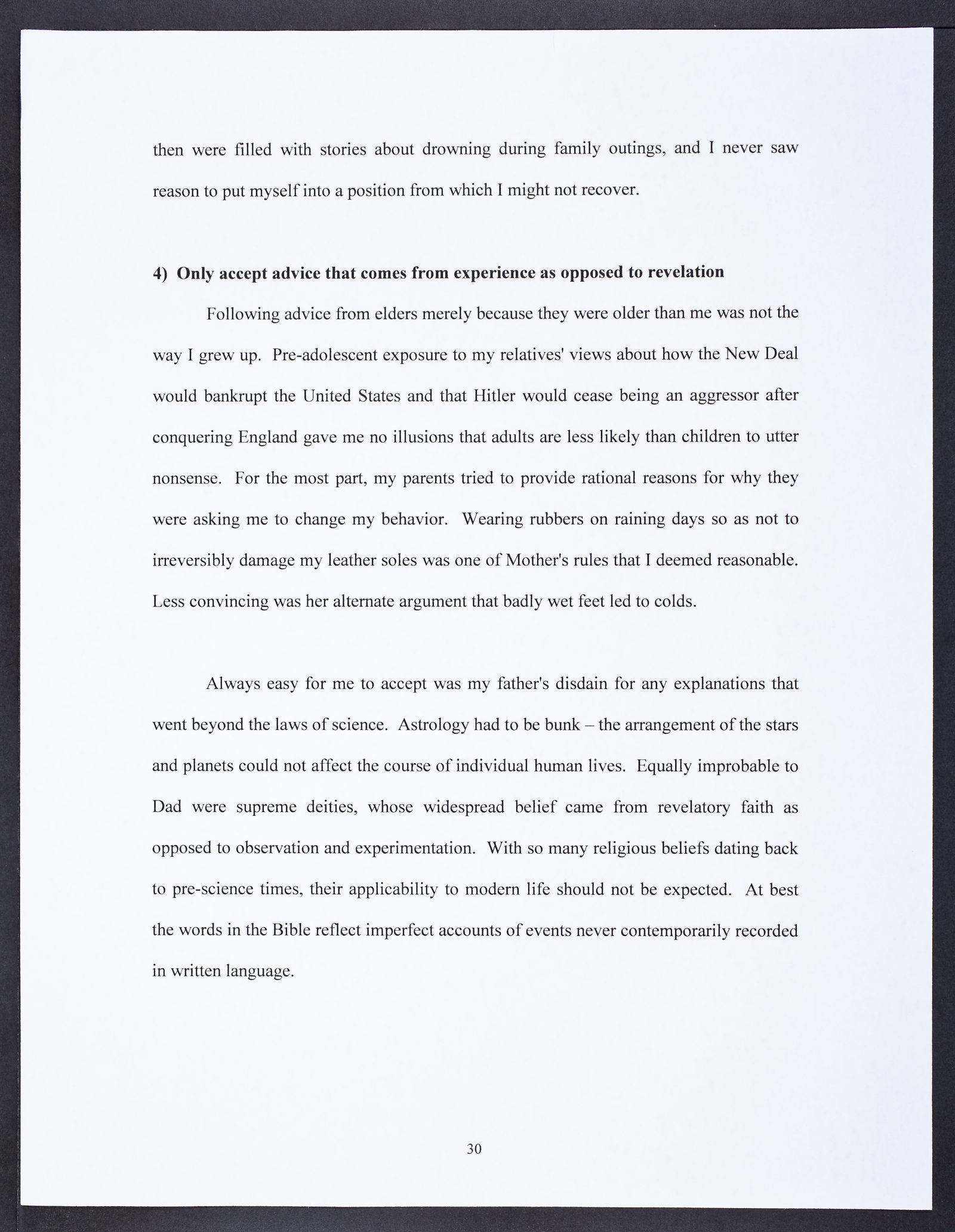 then were filled with stories about drowning during family outings, and I never saw reason to put myself into a position from which I might not recover.

4) Only accept advice that comes from experience as opposed to revelation

Following advice from elders merely because they were older than me was not the way I grew up. Pre-adolescent exposure to my relatives' views about how the New Deal would bankrupt the United States and that Hitler would cease being an aggressor after conquering England gave me no illusions that adults are less likely than children to utter nonsense. For the most part, my parents tried to provide rational reasons for why they were asking me to change my behavior. Wearing rubbers on raining days so as not to irreversibly damage my leather soles was one of Mother's rules that I deemed reasonable. Less convincing was her alternate argument that badly wet feet led to colds.

Always easy for me to accept was my father's disdain for any explanations that went beyond the laws of science. Astrology had to be bunk – the arrangement of the stars and planets could not affect the course of individual human lives. Equally improbable to Dad were supreme deities, whose widespread belief came from revelatory faith as opposed to observation and experimentation. With so many religious beliefs dating back to pre-science times, their applicability to modern life should not be expected. At best the words in the Bible reflect imperfect accounts of events never contemporarily recorded in written language.

30